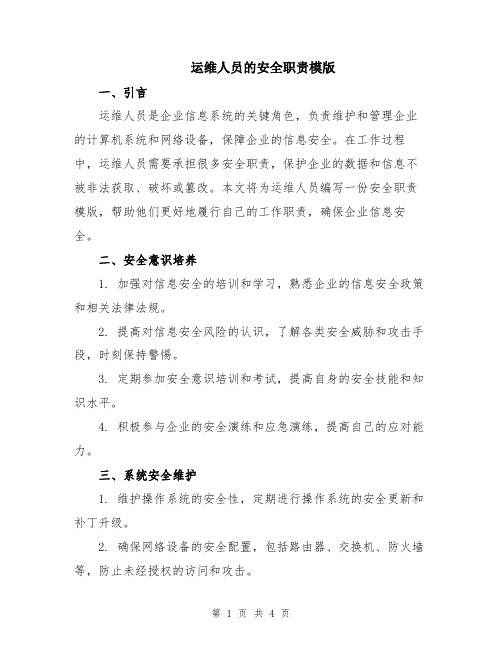 运维人员的安全职责模版

一、引言

运维人员是企业信息系统的关键角色，负责维护和管理企业的计算机系统和网络设备，保障企业的信息安全。在工作过程中，运维人员需要承担很多安全职责，保护企业的数据和信息不被非法获取、破坏或篡改。本文将为运维人员编写一份安全职责模版，帮助他们更好地履行自己的工作职责，确保企业信息安全。

二、安全意识培养

1. 加强对信息安全的培训和学习，熟悉企业的信息安全政策和相关法律法规。

2. 提高对信息安全风险的认识，了解各类安全威胁和攻击手段，时刻保持警惕。

3. 定期参加安全意识培训和考试，提高自身的安全技能和知识水平。

4. 积极参与企业的安全演练和应急演练，提高自己的应对能力。

三、系统安全维护

1. 维护操作系统的安全性，定期进行操作系统的安全更新和补丁升级。

2. 确保网络设备的安全配置，包括路由器、交换机、防火墙等，防止未经授权的访问和攻击。

第 1 页 共 4 页